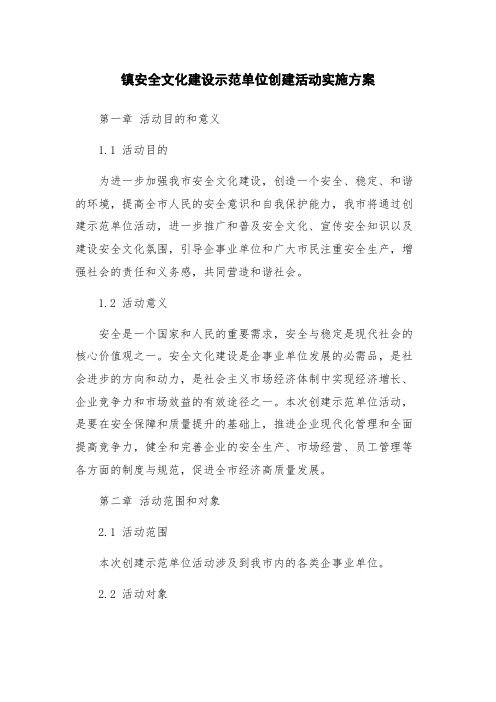 镇安全文化建设示范单位创建活动实施方案

第一章 活动目的和意义

1.1 活动目的

为进一步加强我市安全文化建设，创造一个安全、稳定、和谐的环境，提高全市人民的安全意识和自我保护能力，我市将通过创建示范单位活动，进一步推广和普及安全文化、宣传安全知识以及建设安全文化氛围，引导企事业单位和广大市民注重安全生产，增强社会的责任和义务感，共同营造和谐社会。

1.2 活动意义

安全是一个国家和人民的重要需求，安全与稳定是现代社会的核心价值观之一。安全文化建设是企事业单位发展的必需品，是社会进步的方向和动力，是社会主义市场经济体制中实现经济增长、企业竞争力和市场效益的有效途径之一。本次创建示范单位活动，是要在安全保障和质量提升的基础上，推进企业现代化管理和全面提高竞争力，健全和完善企业的安全生产、市场经营、员工管理等各方面的制度与规范，促进全市经济高质量发展。

第二章 活动范围和对象

2.1 活动范围

本次创建示范单位活动涉及到我市内的各类企事业单位。

2.2 活动对象